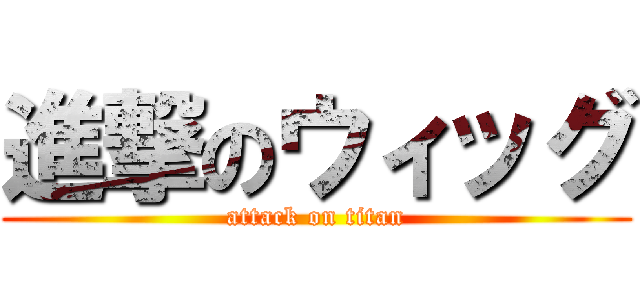 進撃のウィッグ
attack on titan